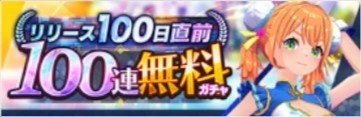 リリース100日直前
100連無料ガチャ